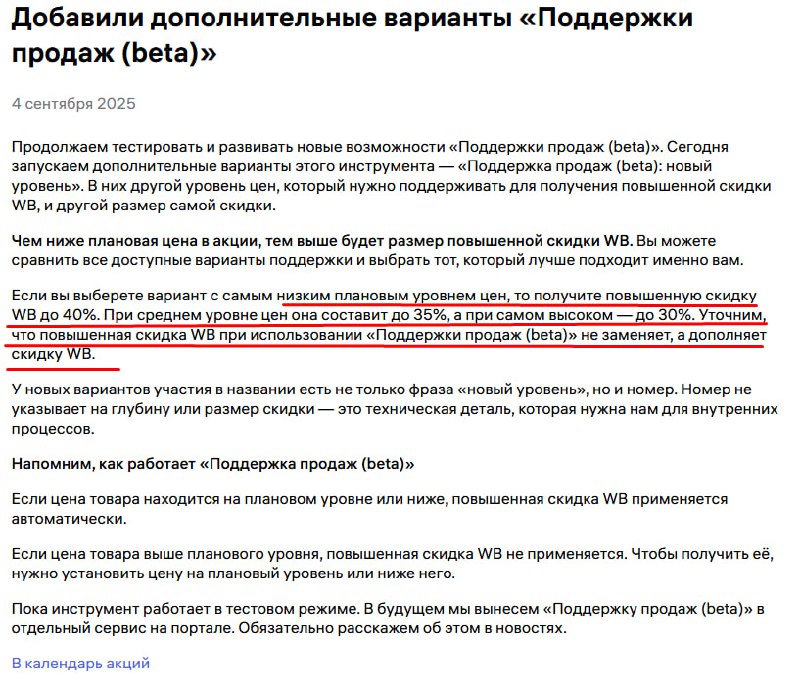 Добавили дополнительные варианты «Поддержки продаж (beta)»

4 сентября 2025

Продолжаем тестировать и развивать новые возможности «Поддержки продаж (beta)». Сегодня запускаем дополнительные варианты этого инструмента — «Поддержка продаж (beta): новый уровень». В них другой уровень цен, который нужно поддерживать для получения повышенной скидки WB, и другой размер самой скидки.

Чем ниже плановая цена в акции, тем выше будет размер повышенной скидки WB. Вы можете сравнить все доступные варианты поддержки и выбрать тот, который лучше подходит именно вам.

Если вы выберете вариант с самым низким плановым уровнем цен, то получите повышенную скидку WB до 40%. При среднем уровне цен она составит до 35%, а при самом высоком — до 30%. Уточним, что повышенная скидка WB при использовании «Поддержки продаж (beta)» не заменяет, а дополняет скидку WB.

У новых вариантов участия в названии есть не только фраза «новый уровень», но и номер. Номер не указывает на глубину или размер скидки — это техническая деталь, которая нужна нам для внутренних процессов.

Напомним, как работает «Поддержка продаж (beta)»

Если цена товара находится на плановом уровне или ниже, повышенная скидка WB применяется автоматически.

Если цена товара выше планового уровня, повышенная скидка WB не применяется. Чтобы получить её, нужно установить цену на плановый уровень или ниже него.

Пока инструмент работает в тестовом режиме. В будущем мы вынесем «Поддержку продаж (beta)» в отдельный сервис на портале. Обязательно расскажем об этом в новостях.

В календарь акций